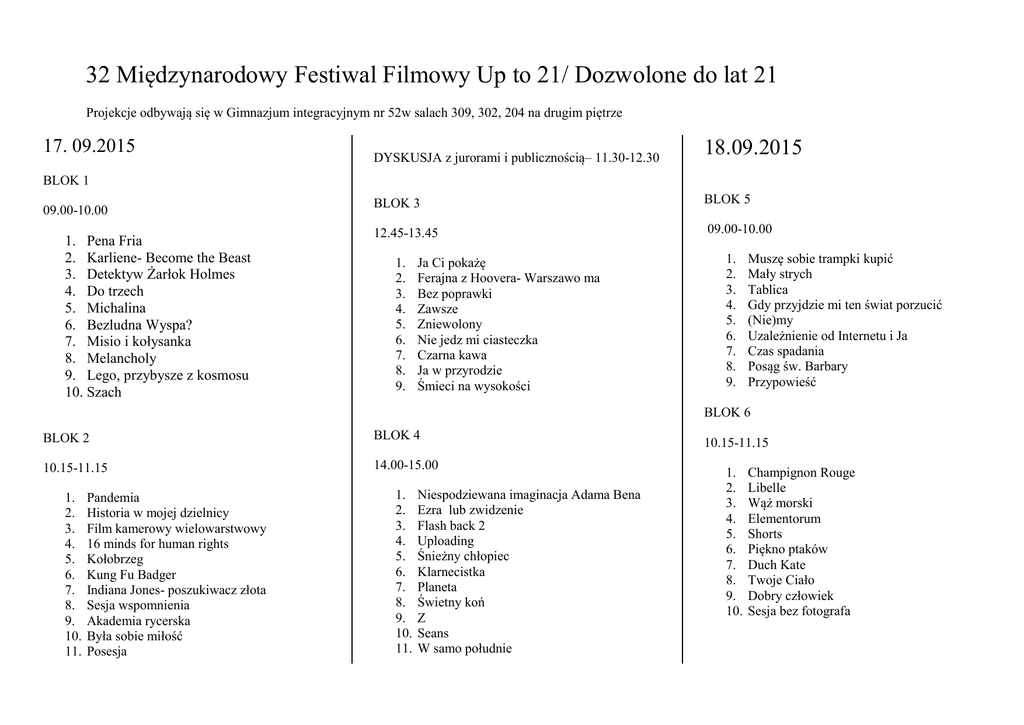 32 Międzynarodowy Festiwal Filmowy Up to 21/ Dozwolone do lat 21

Projekcje odbywają się w Gimnazjum integracyjnym nr 52w salach 309, 302, 204 na drugim piętrze

17. 09.2015

BLOK 1

09.00-10.00

1. Pena Fria
2. Karliene- Become the Beast
3. Detektyw Żarłok Holmes
4. Do trzech
5. Michalina
6. Bezludna Wyspa?
7. Misio i kołysanka
8. Melancholy
9. Lego, przybysze z kosmosu
10. Szach

BLOK 2

10.15-11.15

1. Pandemia
2. Historia w mojej dzielnicy
3. Film kamerowy wielowarstwowy
4. 16 minds for human rights
5. Kołobrzeg
6. Kung Fu Badger
7. Indiana Jones- poszukiwacz złota
8. Sesja wspomnienia
9. Akademia rycerska
10. Była sobie miłość
11. Posesja

DYSKUSJA z jurorami i publicznością– 11.30-12.30

BLOK 3

12.45-13.45

1. Ja Ci pokażę
2. Ferajna z Hoovera- Warszawo ma
3. Bez poprawki
4. Zawsze
5. Zniewolony
6. Nie jedz mi ciasteczka
7. Czarna kawa
8. Ja w przyrodzie
9. Śmieci na wysokości

BLOK 4

14.00-15.00

1. Niespodziewana imaginacja Adama Bena
2. Ezra lub zwidzenie
3. Flash back 2
4. Uploading
5. Śnieżny chłopiec
6. Klarnecistka
7. Planeta
8. Świetny koń
9. Z
10. Seans
11. W samo południe

18.09.2015

BLOK 5

09.00-10.00

1. Muszę sobie trampki kupić
2. Mały strych
3. Tablica
4. Gdy przyjdzie mi ten świat porzucić
5. (Nie)my
6. Uzależnienie od Internetu i Ja
7. Czas spadania
8. Posąg św. Barbary
9. Przypowieść

BLOK 6

10.15-11.15

1. Champignon Rouge
2. Libelle
3. Wąż morski
4. Elementorum
5. Shorts
6. Piękno ptaków
7. Duch Kate
8. Twoje Ciało
9. Dobry człowiek
10. Sesja bez fotografa